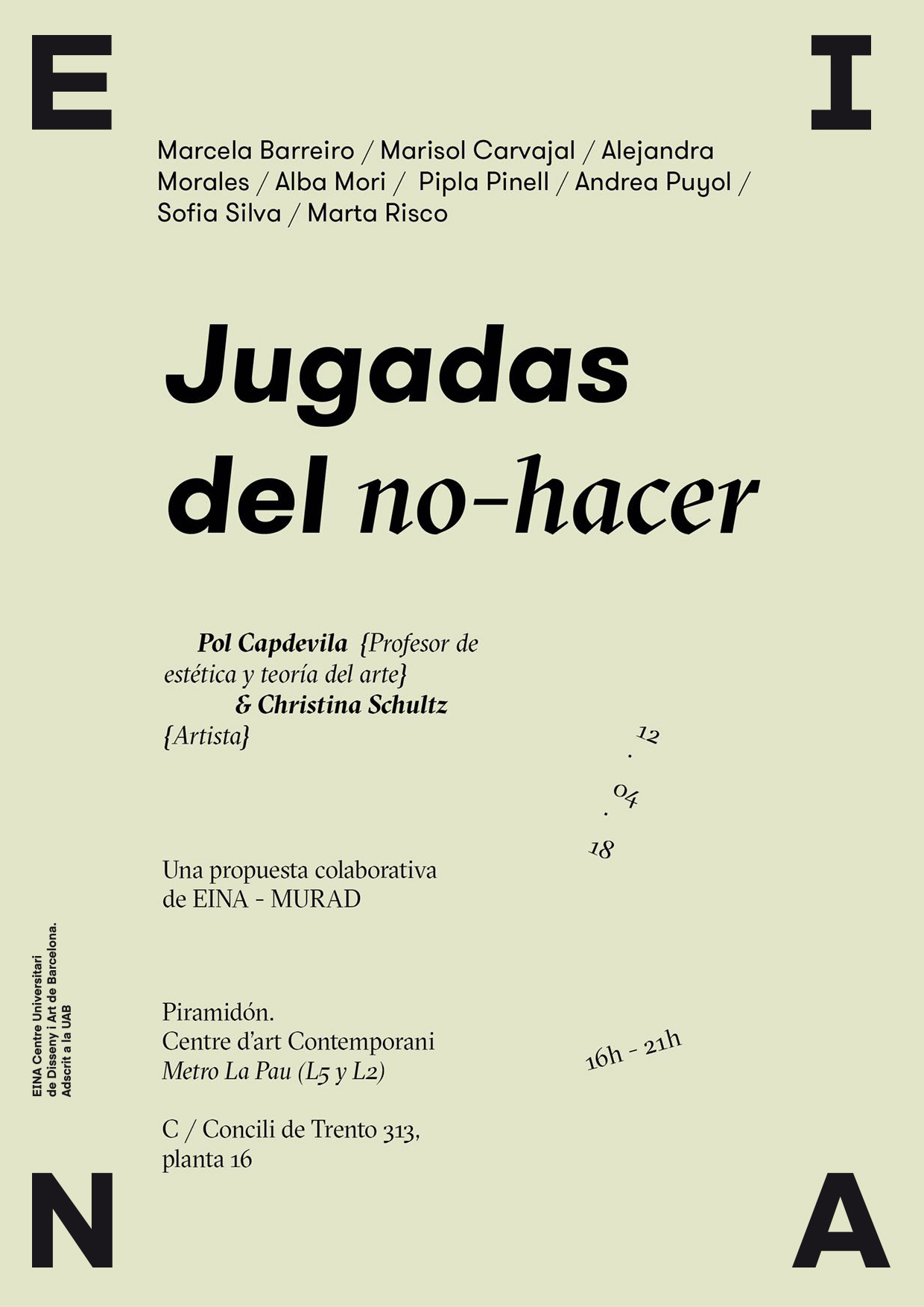 E

I

Marcela Barreiro / Marisol Carvajal / Alejandra Morales / Alba Mori / Pipla Pinell / Andrea Puyol / Sofia Silva / Marta Risco

Jugadas del no-hacer

Pol Capdevila {Profesor de estética y teoría del arte} & Christina Schultz {Artista}

12 . 04 . 18

Una propuesta colaborativa de EINA - MURAD

EINA Centre Universitari de Disseny i Art de Barcelona. Adscrit a la UAB

Piramidón.
Centre d'art Contemporani
Metro La Pau (L5 y L2)

16h - 21h

C / Concili de Trento 313, planta 16

N

A